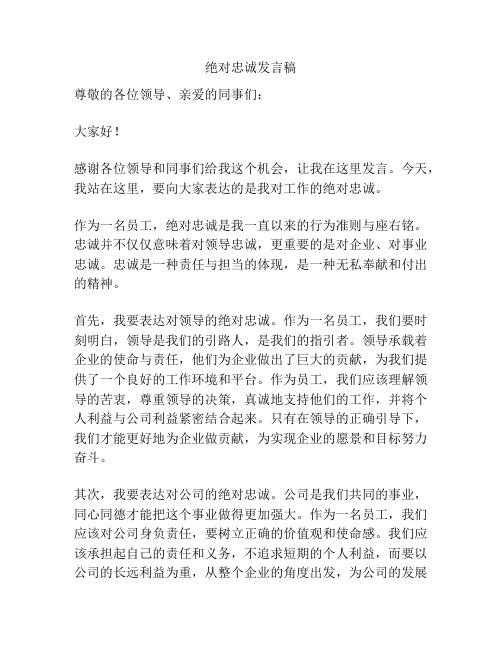 绝对忠诚发言稿

尊敬的各位领导、亲爱的同事们：

大家好！

感谢各位领导和同事们给我这个机会，让我在这里发言。今天，我站在这里，要向大家表达的是我对工作的绝对忠诚。

作为一名员工，绝对忠诚是我一直以来的行为准则与座右铭。忠诚并不仅仅意味着对领导忠诚，更重要的是对企业、对事业忠诚。忠诚是一种责任与担当的体现，是一种无私奉献和付出的精神。

首先，我要表达对领导的绝对忠诚。作为一名员工，我们要时刻明白，领导是我们的引路人，是我们的指引者。领导承载着企业的使命与责任，他们为企业做出了巨大的贡献，为我们提供了一个良好的工作环境和平台。作为员工，我们应该理解领导的苦衷，尊重领导的决策，真诚地支持他们的工作，并将个人利益与公司利益紧密结合起来。只有在领导的正确引导下，我们才能更好地为企业做贡献，为实现企业的愿景和目标努力奋斗。

其次，我要表达对公司的绝对忠诚。公司是我们共同的事业，同心同德才能把这个事业做得更加强大。作为一名员工，我们应该对公司身负责任，要树立正确的价值观和使命感。我们应该承担起自己的责任和义务，不追求短期的个人利益，而要以公司的长远利益为重，从整个企业的角度出发，为公司的发展